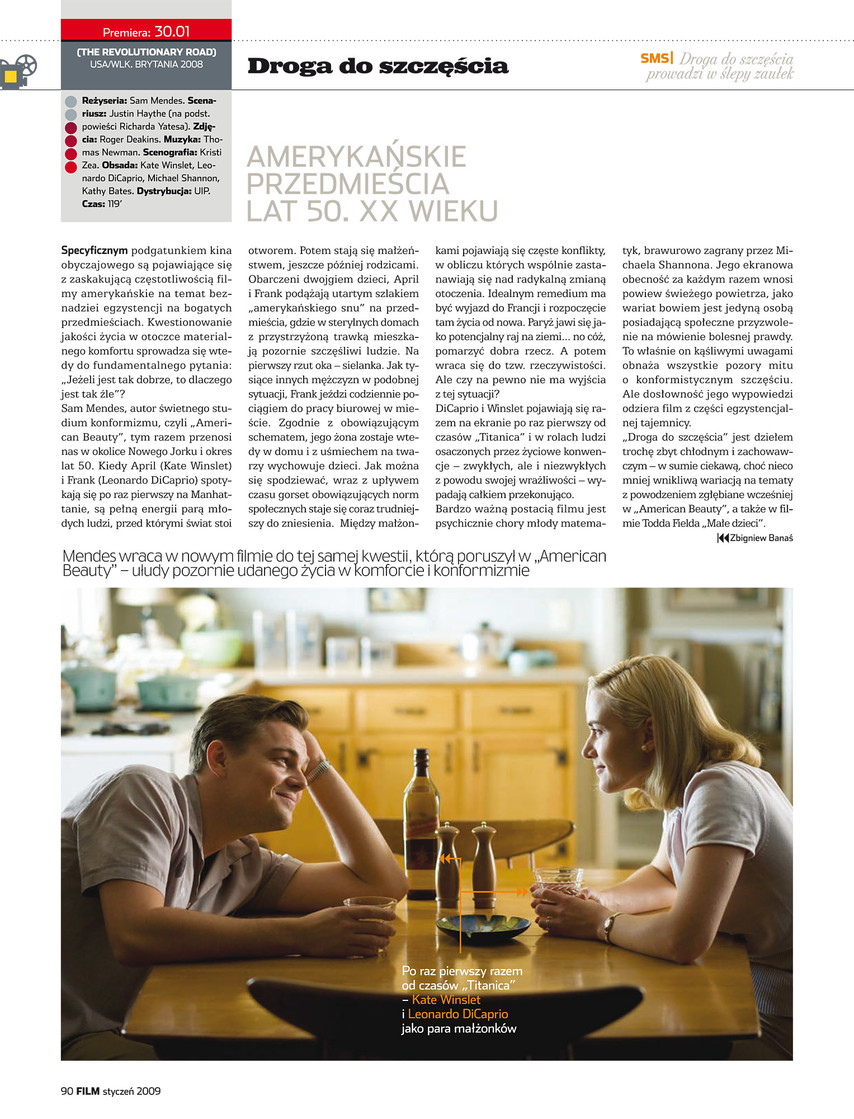 Premiera: 30.01

(THE REVOLUTIONARY ROAD) USA/WLK. BRYTANIA 2008

Droga do szczęścia

SMS| Droga do szczęścia prowadzi w ślepy zaułek

Reżyseria: Sam Mendes. Scenariusz: Justin Haythe (na podst. powieści Richarda Yatesa). Zdjęcia: Roger Deakins. Muzyka: Thomas Newman. Scenografia: Kristi Zea. Obsada: Kate Winslet, Leonardo DiCaprio, Michael Shannon, Kathy Bates. Dystrybucja: UIP. Czas: 119'

AMERYKAŃSKIE PRZEDMIEŚCIA LAT 50. XX WIEKU

Specyficznym podgatunkiem kina obyczajowego są pojawiające się z zaskakującą częstotliwością filmy amerykańskie na temat beznadziei egzystencji na bogatych przedmieściach. Kwestionowanie jakości życia w otoczce materialnego komfortu sprowadza się wtedy do fundamentalnego pytania: „Jeżeli jest tak dobrze, to dlaczego jest tak źle"?
Sam Mendes, autor świetnego studium konformizmu, czyli „American Beauty", tym razem przenosi nas w okolice Nowego Jorku i okres lat 50. Kiedy April (Kate Winslet) i Frank (Leonardo DiCaprio) spotykają się po raz pierwszy na Manhattanie, są pełną energii parą młodych ludzi, przed którymi świat stoi otworem. Potem stają się małżeństwem, jeszcze później rodzicami. Obarczeni dwojgiem dzieci, April i Frank podążają utartym szlakiem „amerykańskiego snu" na przedmieścia, gdzie w sterylnych domach z przystrzyżoną trawką mieszkają pozornie szczęśliwi ludzie. Na pierwszy rzut oka – sielanka. Jak tysiące innych mężczyzn w podobnej sytuacji, Frank jeździ codziennie pociągiem do pracy biurowej w mieście. Zgodnie z obowiązującym schematem, jego żona zostaje wtedy w domu i z uśmiechem na twarzy wychowuje dzieci. Jak można się spodziewać, wraz z upływem czasu gorset obowiązujących norm społecznych staje się coraz trudniejszy do zniesienia. Między małżonkami pojawiają się częste konflikty, w obliczu których wspólnie zastanawiają się nad radykalną zmianą otoczenia. Idealnym remedium ma być wyjazd do Francji i rozpoczęcie tam życia od nowa. Paryż jawi się jako potencjalny raj na ziemi... no cóż, pomarzyć dobra rzecz. A potem wraca się do tzw. rzeczywistości. Ale czy na pewno nie ma wyjścia z tej sytuacji?
DiCaprio i Winslet pojawiają się razem na ekranie po raz pierwszy od czasów „Titanica" i w rolach ludzi osaczonych przez życiowe konwencje – zwykłych, ale i niezwykłych z powodu swojej wrażliwości – wypadają całkiem przekonująco.
Bardzo ważną postacią filmu jest psychicznie chory młody matematyk, brawurowo zagrany przez Michaela Shannona. Jego ekranowa obecność za każdym razem wnosi powiew świeżego powietrza, jako wariat bowiem jest jedyną osobą posiadającą społeczne przyzwolenie na mówienie bolesnej prawdy. To właśnie on kąśliwymi uwagami obnaża wszystkie pozory mitu o konformistycznym szczęściu. Ale dosłowność jego wypowiedzi odziera film z części egzystencjalnej tajemnicy.
„Droga do szczęścia" jest dziełem trochę zbyt chłodnym i zachowawczym – w sumie ciekawą, choć nieco mniej wnikliwą wariacją na tematy z powodzeniem zgłębiane wcześniej w „American Beauty", a także w filmie Todda Fielda „Małe dzieci".
Zbigniew Banaś

Mendes wraca w nowym filmie do tej samej kwestii, którą poruszył w „American Beauty" – ułudy pozornie udanego życia w komforcie i konformizmie

Po raz pierwszy razem od czasów „Titanica" – Kate Winslet i Leonardo DiCaprio jako para małżonków

90 FILM styczeń 2009